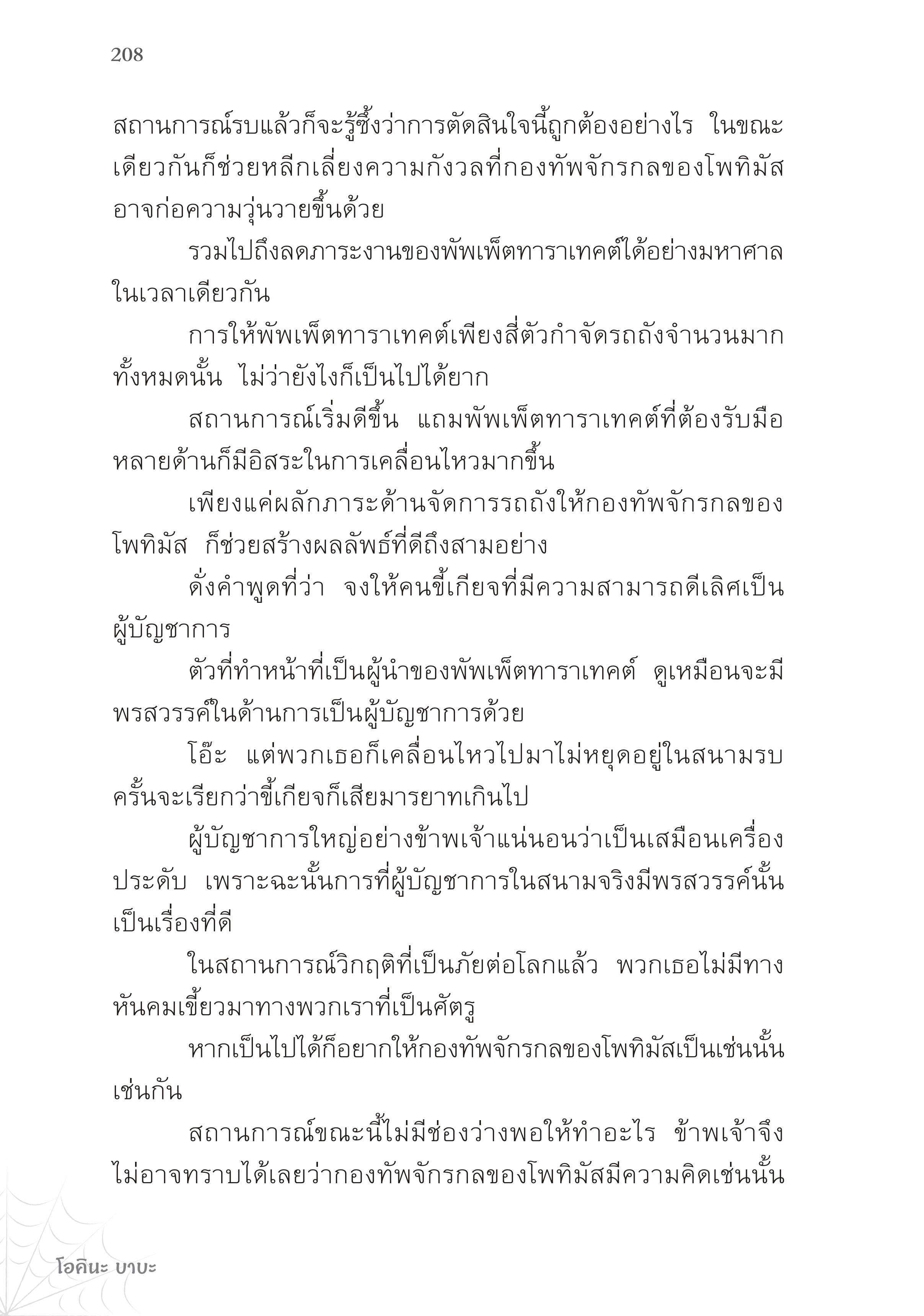 208

สถานการณ์รบแล้วก็จะรู้ซึ้งว่าการตัดสินใจนี้ถูกต้องอย่างไร ในขณะเดียวกันก็ช่วยหลีกเลี่ยงความกังวลที่กองทัพจักรกลของโพทิมัสอาจก่อความวุ่นวายขึ้นด้วย

รวมไปถึงลดภาระงานของพัพเพ็ตทาราเทคต์ได้อย่างมหาศาลในเวลาเดียวกัน

การให้พัพเพ็ตทาราเทคต์เพียงสี่ตัวกำจัดรถถังจำนวนมากทั้งหมดนั้น ไม่ว่ายังไงก็เป็นไปได้ยาก

สถานการณ์เริ่มดีขึ้น แถมพัพเพ็ตทาราเทคต์ที่ต้องรับมือหลายด้านก็มีอิสระในการเคลื่อนไหวมากขึ้น

เพียงแค่ผลักภาระด้านจัดการรถถังให้กองทัพจักรกลของโพทิมัส ก็ช่วยสร้างผลลัพธ์ที่ดีถึงสามอย่าง

ดั่งคำพูดที่ว่า จงให้คนขี้เกียจที่มีความสามารถดีเลิศเป็นผู้บัญชาการ

ตัวที่ทำหน้าที่เป็นผู้นำของพัพเพ็ตทาราเทคต์ ดูเหมือนจะมีพรสวรรค์ในด้านการเป็นผู้บัญชาการด้วย

โอ๊ะ แต่พวกเธอก็เคลื่อนไหวไปมาไม่หยุดอยู่ในสนามรบ ครั้นจะเรียกว่าขี้เกียจก็เสียมารยาทเกินไป

ผู้บัญชาการใหญ่อย่างข้าพเจ้าแน่นอนว่าเป็นเสมือนเครื่องประดับ เพราะฉะนั้นการที่ผู้บัญชาการในสนามจริงมีพรสวรรค์นั้นเป็นเรื่องที่ดี

ในสถานการณ์วิกฤติที่เป็นภัยต่อโลกแล้ว พวกเธอไม่มีทางหันคมเขี้ยวมาทางพวกเราที่เป็นศัตรู

หากเป็นไปได้ก็อยากให้กองทัพจักรกลของโพทิมัสเป็นเช่นนั้นเช่นกัน

สถานการณ์ขณะนี้ไม่มีช่องว่างพอให้ทำอะไร ข้าพเจ้าจึงไม่อาจทราบได้เลยว่ากองทัพจักรกลของโพทิมัสมีความคิดเช่นนั้น

โอคินะ บาบะ